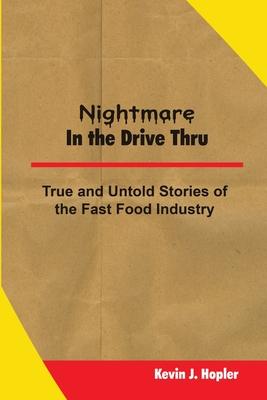 Nightmare
In the Drive Thru

True and Untold Stories of the Fast Food Industry

Kevin J. Hopler